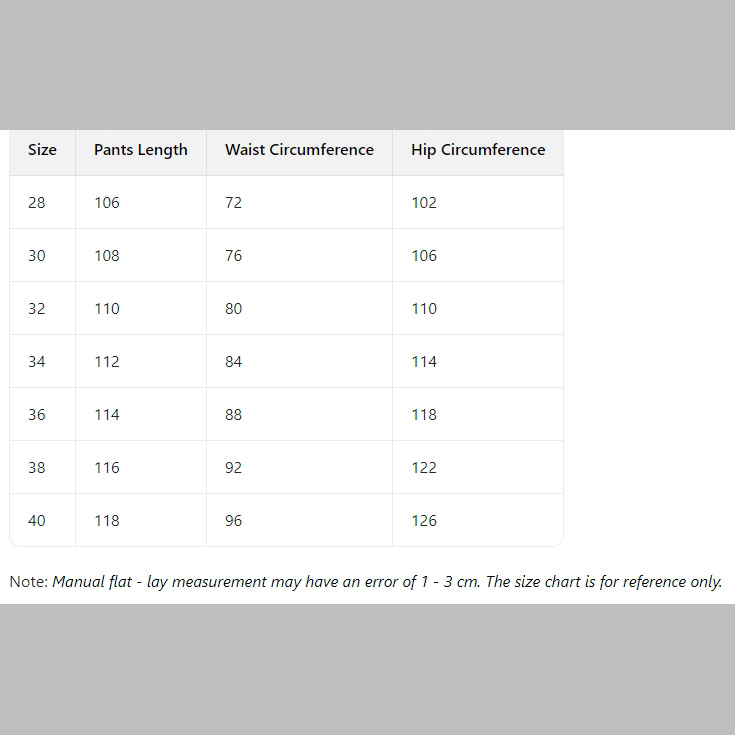 | Size | Pants Length | Waist Circumference | Hip Circumference |
|---|---|---|---|
| 28 | 106 | 72 | 102 |
| 30 | 108 | 76 | 106 |
| 32 | 110 | 80 | 110 |
| 34 | 112 | 84 | 114 |
| 36 | 114 | 88 | 118 |
| 38 | 116 | 92 | 122 |
| 40 | 118 | 96 | 126 |

Note: Manual flat - lay measurement may have an error of 1 - 3 cm. The size chart is for reference only.